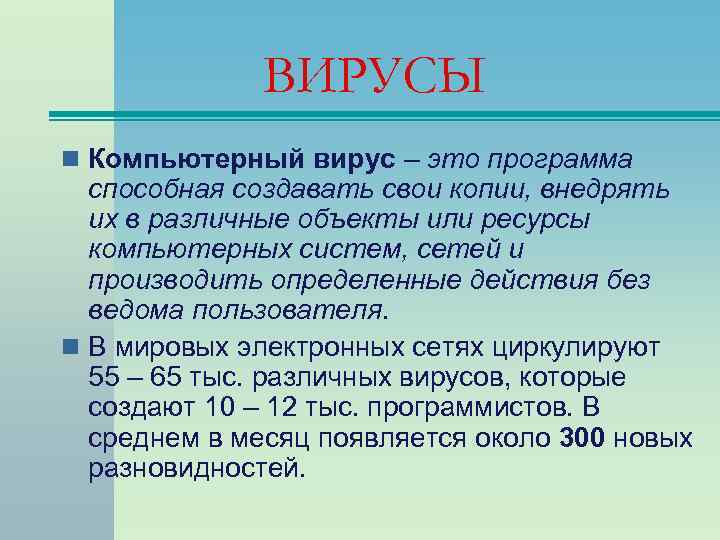 ВИРУСЫ

Компьютерный вирус – это программа способная создавать свои копии, внедрять их в различные объекты или ресурсы компьютерных систем, сетей и производить определенные действия без ведома пользователя.

В мировых электронных сетях циркулируют 55 – 65 тыс. различных вирусов, которые создают 10 – 12 тыс. программистов. В среднем в месяц появляется около 300 новых разновидностей.